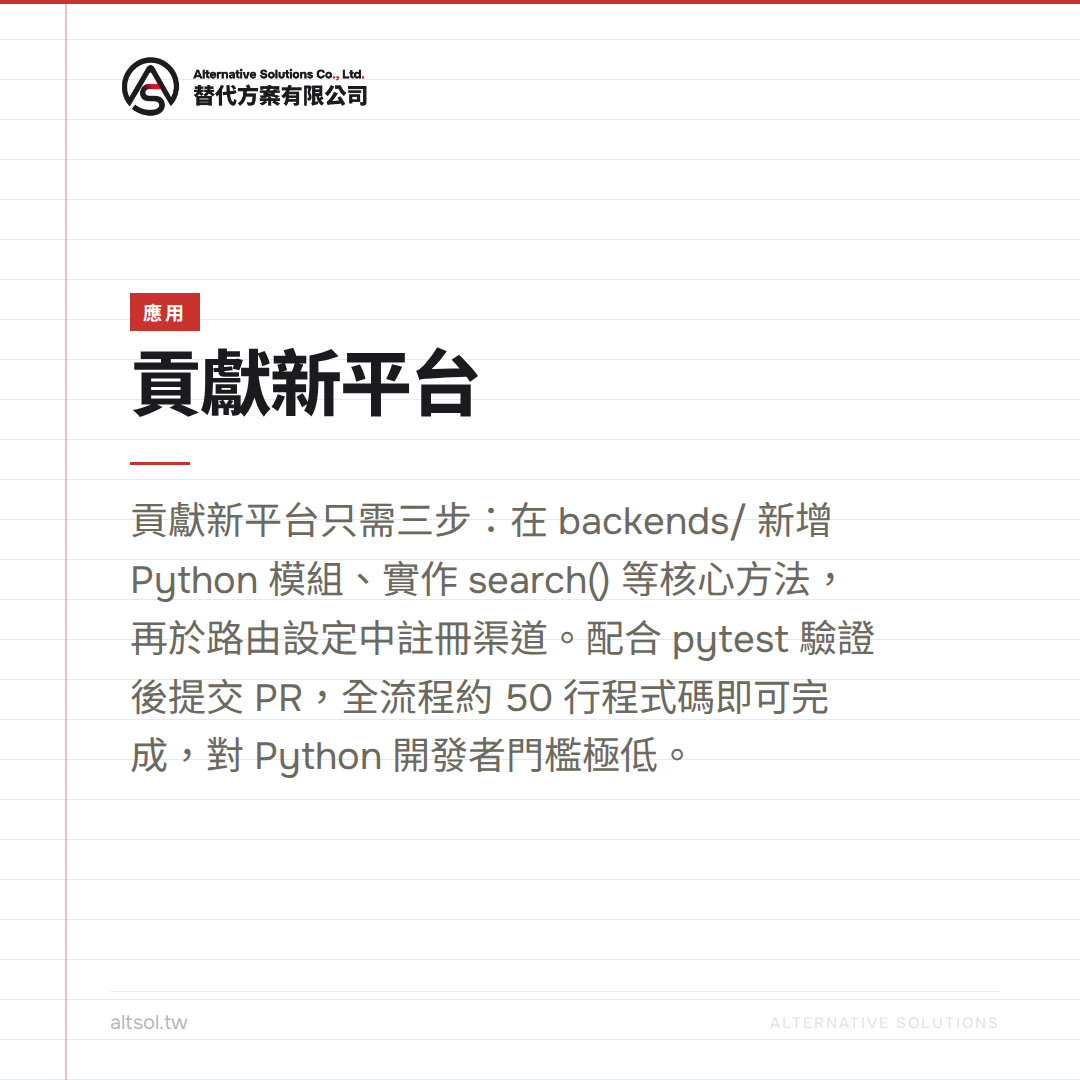 Alternative Solutions Co., Ltd.
替代方案有限公司

應用

貢獻新平台

貢獻新平台只需三步：在 backends/ 新增 Python 模組、實作 search() 等核心方法，再於路由設定中註冊渠道。配合 pytest 驗證後提交 PR，全流程約 50 行程式碼即可完成，對 Python 開發者門檻極低。

altsol.tw

ALTERNATIVE SOLUTIONS